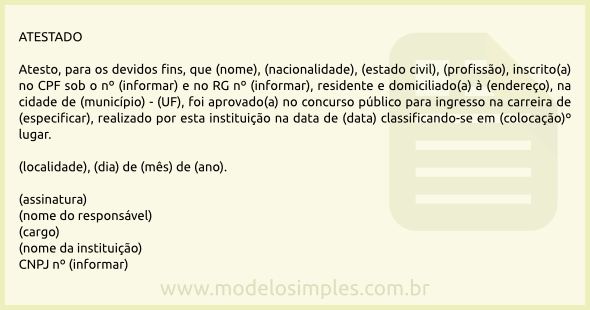 ATESTADO

Atesto, para os devidos fins, que (nome), (nacionalidade), (estado civil), (profissão), inscrito(a) no CPF sob o nº (informar) e no RG nº (informar), residente e domiciliado(a) à (endereço), na cidade de (município) - (UF), foi aprovado(a) no concurso público para ingresso na carreira de (especificar), realizado por esta instituição na data de (data) classificando-se em (colocação)º lugar.

(localidade), (dia) de (mês) de (ano).

(assinatura)
(nome do responsável)
(cargo)
(nome da instituição)
CNPJ nº (informar)

www.modelosimples.com.br